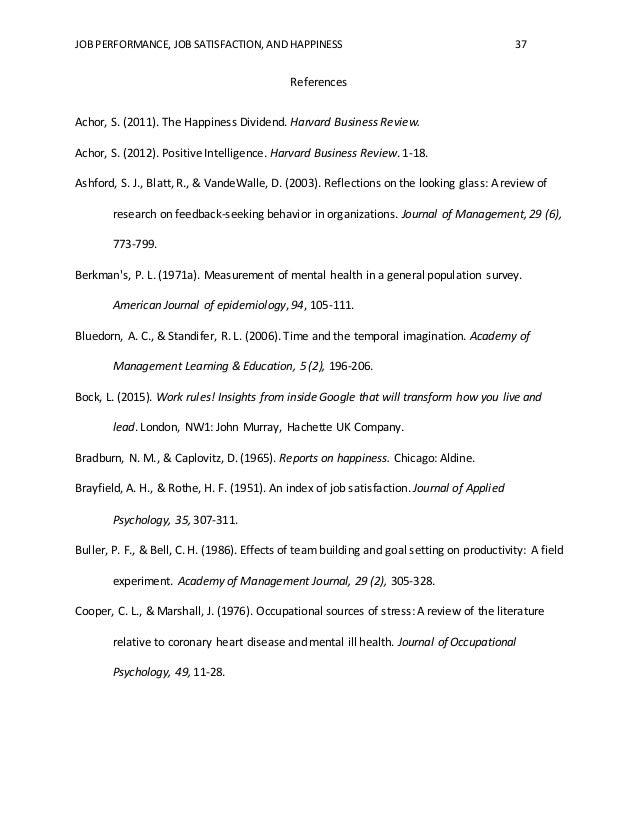 JOB PERFORMANCE, JOB SATISFACTION, AND HAPPINESS 37

References

Achor, S. (2011). The Happiness Dividend. Harvard Business Review.

Achor, S. (2012). Positive Intelligence. Harvard Business Review. 1-18.

Ashford, S. J., Blatt, R., & VandeWalle, D. (2003). Reflections on the looking glass: A review of research on feedback-seeking behavior in organizations. Journal of Management, 29 (6), 773-799.

Berkman's, P. L. (1971a). Measurement of mental health in a general population survey. American Journal of epidemiology, 94, 105-111.

Bluedorn, A. C., & Standifer, R. L. (2006). Time and the temporal imagination. Academy of Management Learning & Education, 5 (2), 196-206.

Bock, L. (2015). Work rules! Insights from inside Google that will transform how you live and lead. London, NW1: John Murray, Hachette UK Company.

Bradburn, N. M., & Caplovitz, D. (1965). Reports on happiness. Chicago: Aldine.

Brayfield, A. H., & Rothe, H. F. (1951). An index of job satisfaction. Journal of Applied Psychology, 35, 307-311.

Buller, P. F., & Bell, C. H. (1986). Effects of team building and goal setting on productivity: A field experiment. Academy of Management Journal, 29 (2), 305-328.

Cooper, C. L., & Marshall, J. (1976). Occupational sources of stress: A review of the literature relative to coronary heart disease and mental ill health. Journal of Occupational Psychology, 49, 11-28.